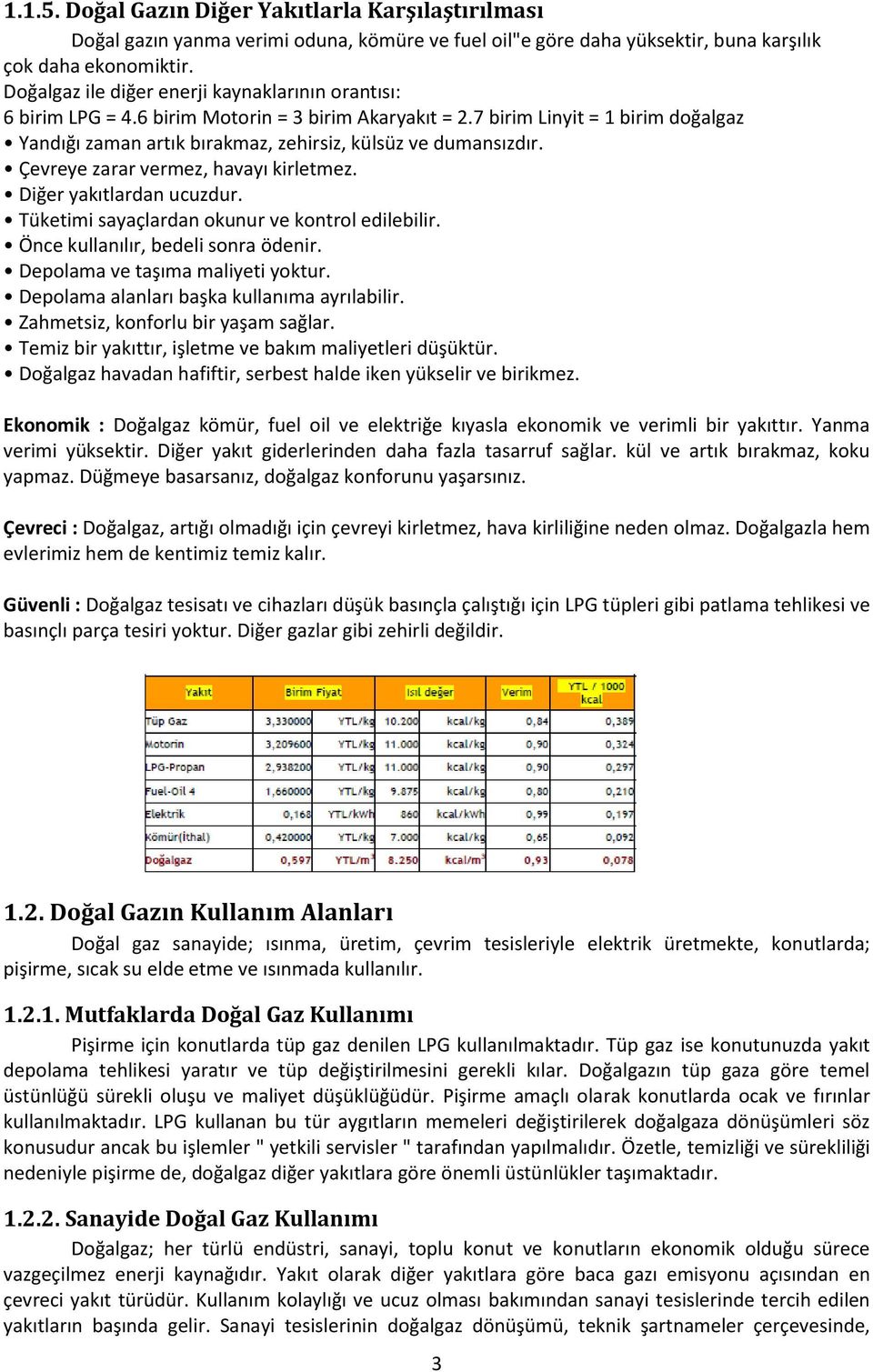 1.1.5. Doğal Gazın Diğer Yakıtlarla Karşılaştırılması

Doğal gazın yanma verimi oduna, kömüre ve fuel oil"e göre daha yüksektir, buna karşılık çok daha ekonomiktir.
Doğalgaz ile diğer enerji kaynaklarının orantısı:
6 birim LPG = 4.6 birim Motorin = 3 birim Akaryakıt = 2.7 birim Linyit = 1 birim doğalgaz
• Yandığı zaman artık bırakmaz, zehirsiz, külsüz ve dumansızdır.
• Çevreye zarar vermez, havayı kirletmez.
• Diğer yakıtlardan ucuzdur.
• Tüketimi sayaçlardan okunur ve kontrol edilebilir.
• Önce kullanılır, bedeli sonra ödenir.
• Depolama ve taşıma maliyeti yoktur.
• Depolama alanları başka kullanıma ayrılabilir.
• Zahmetsiz, konforlu bir yaşam sağlar.
• Temiz bir yakıttır, işletme ve bakım maliyetleri düşüktür.
• Doğalgaz havadan hafiftir, serbest halde iken yükselir ve birikmez.

Ekonomik : Doğalgaz kömür, fuel oil ve elektriğe kıyasla ekonomik ve verimli bir yakıttır. Yanma verimi yüksektir. Diğer yakıt giderlerinden daha fazla tasarruf sağlar. kül ve artık bırakmaz, koku yapmaz. Düğmeye basarsanız, doğalgaz konforunu yaşarsınız.

Çevreci : Doğalgaz, artığı olmadığı için çevreyi kirletmez, hava kirliliğine neden olmaz. Doğalgazla hem evlerimiz hem de kentimiz temiz kalır.

Güvenli : Doğalgaz tesisatı ve cihazları düşük basınçla çalıştığı için LPG tüpleri gibi patlama tehlikesi ve basınçlı parça tesiri yoktur. Diğer gazlar gibi zehirli değildir.

| Yakıt | Birim Fiyat | | Isıl değer | | Verim | YTL / 1000 kcal |
|---|---|---|---|---|---|---|
| Tüp Gaz | 3,330000 | YTL/kg | 10.200 | kcal/kg | 0,84 | 0,389 |
| Motorin | 3,209600 | YTL/kg | 11.000 | kcal/kg | 0,90 | 0,324 |
| LPG-Propan | 2,938200 | YTL/kg | 11.000 | kcal/kg | 0,90 | 0,297 |
| Fuel-Oil 4 | 1,660000 | YTL/kg | 9.875 | kcal/kg | 0,80 | 0,210 |
| Elektrik | 0,168 | YTL/kWh | 860 | kcal/kWh | 0,99 | 0,197 |
| Kömür(İthal) | 0,420000 | YTL/kg | 7.000 | kcal/kg | 0,65 | 0,092 |
| Doğalgaz | 0,597 | YTL/m³ | 8.250 | kcal/m³ | 0,93 | 0,078 |

1.2. Doğal Gazın Kullanım Alanları

Doğal gaz sanayide; ısınma, üretim, çevrim tesisleriyle elektrik üretmekte, konutlarda; pişirme, sıcak su elde etme ve ısınmada kullanılır.

1.2.1. Mutfaklarda Doğal Gaz Kullanımı

Pişirme için konutlarda tüp gaz denilen LPG kullanılmaktadır. Tüp gaz ise konutunuzda yakıt depolama tehlikesi yaratır ve tüp değiştirilmesini gerekli kılar. Doğalgazın tüp gaza göre temel üstünlüğü sürekli oluşu ve maliyet düşüklüğüdür. Pişirme amaçlı olarak konutlarda ocak ve fırınlar kullanılmaktadır. LPG kullanan bu tür aygıtların memeleri değiştirilerek doğalgaza dönüşümleri söz konusudur ancak bu işlemler " yetkili servisler " tarafından yapılmalıdır. Özetle, temizliği ve sürekliliği nedeniyle pişirme de, doğalgaz diğer yakıtlara göre önemli üstünlükler taşımaktadır.

1.2.2. Sanayide Doğal Gaz Kullanımı

Doğalgaz; her türlü endüstri, sanayi, toplu konut ve konutların ekonomik olduğu sürece vazgeçilmez enerji kaynağıdır. Yakıt olarak diğer yakıtlara göre baca gazı emisyonu açısından en çevreci yakıt türüdür. Kullanım kolaylığı ve ucuz olması bakımından sanayi tesislerinde tercih edilen yakıtların başında gelir. Sanayi tesislerinin doğalgaz dönüşümü, teknik şartnameler çerçevesinde,

3